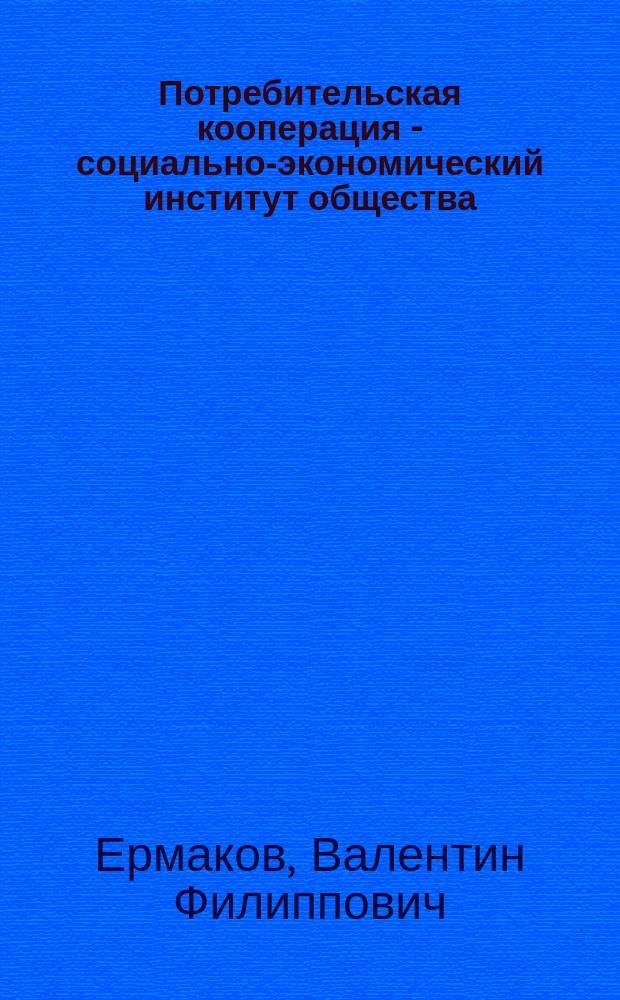 Потребительская кооперация - социально-экономический институт общества

Ермаков, Валентин Филиппович